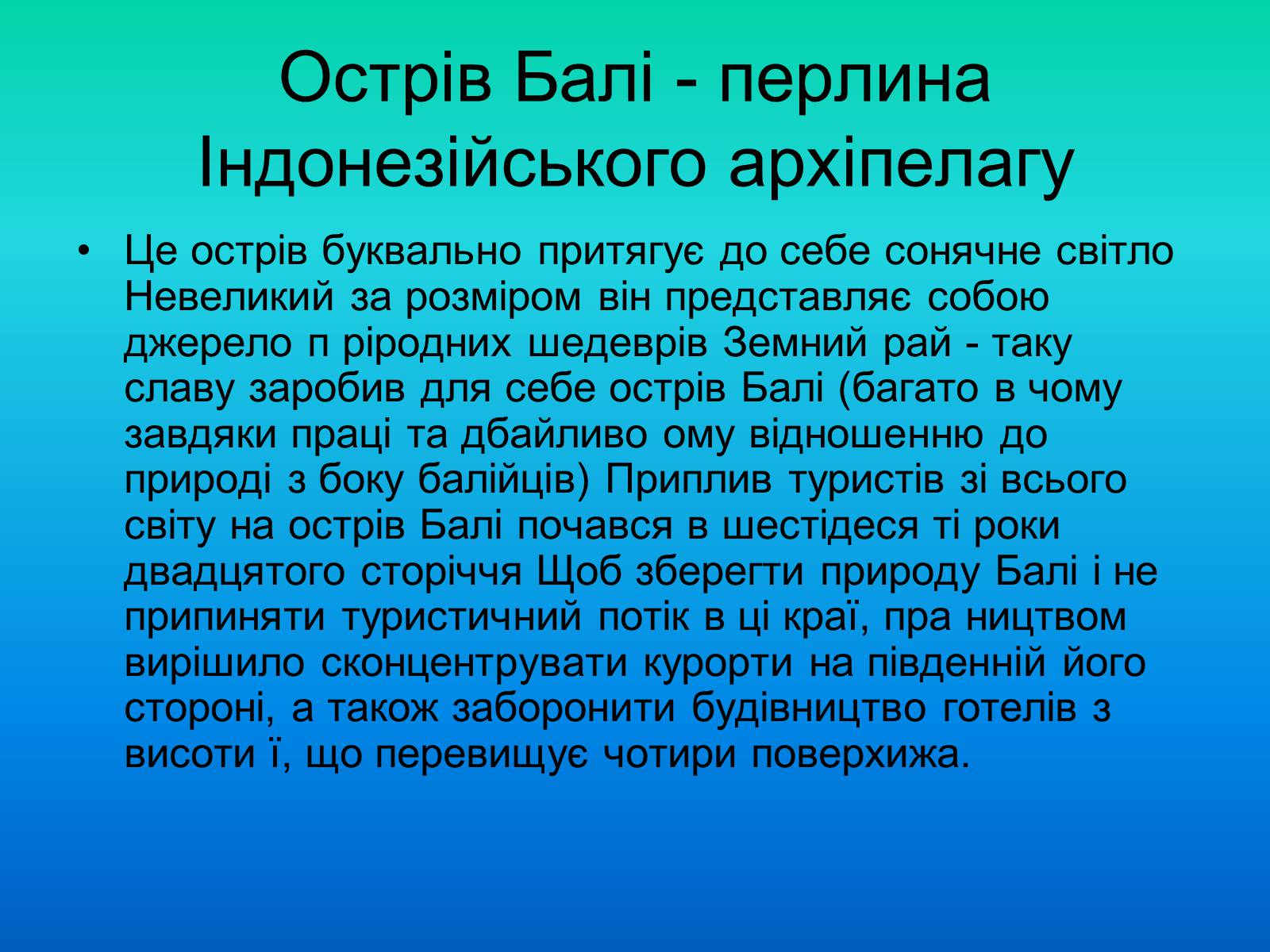 Острів Балі - перлина Індонезійського архіпелагу

• Це острів буквально притягує до себе сонячне світло Невеликий за розміром він представляє собою джерело п ріродних шедеврів Земний рай - таку славу заробив для себе острів Балі (багато в чому завдяки праці та дбайливо ому відношенню до природі з боку балійців) Приплив туристів зі всього світу на острів Балі почався в шестідеся ті роки двадцятого сторіччя Щоб зберегти природу Балі і не припиняти туристичний потік в ці краї, пра ництвом вирішило сконцентрувати курорти на південній його стороні, а також заборонити будівництво готелів з висоти ї, що перевищує чотири поверхижа.